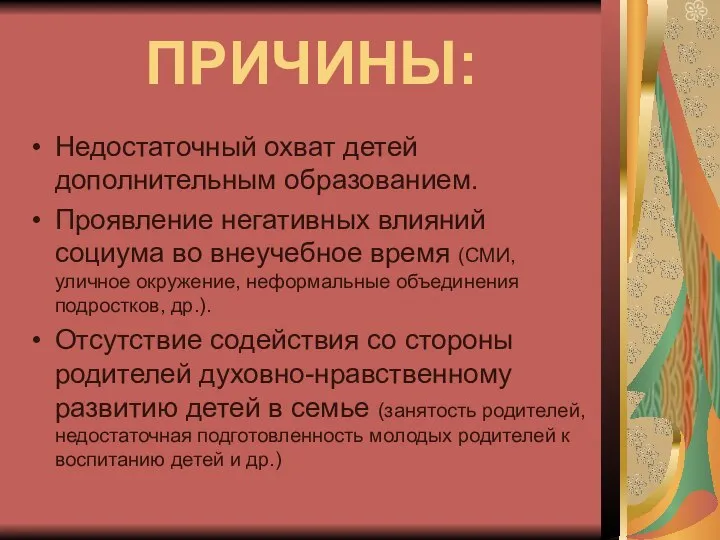 ПРИЧИНЫ:

• Недостаточный охват детей дополнительным образованием.

• Проявление негативных влияний социума во внеучебное время (СМИ, уличное окружение, неформальные объединения подростков, др.).

• Отсутствие содействия со стороны родителей духовно-нравственному развитию детей в семье (занятость родителей, недостаточная подготовленность молодых родителей к воспитанию детей и др.)